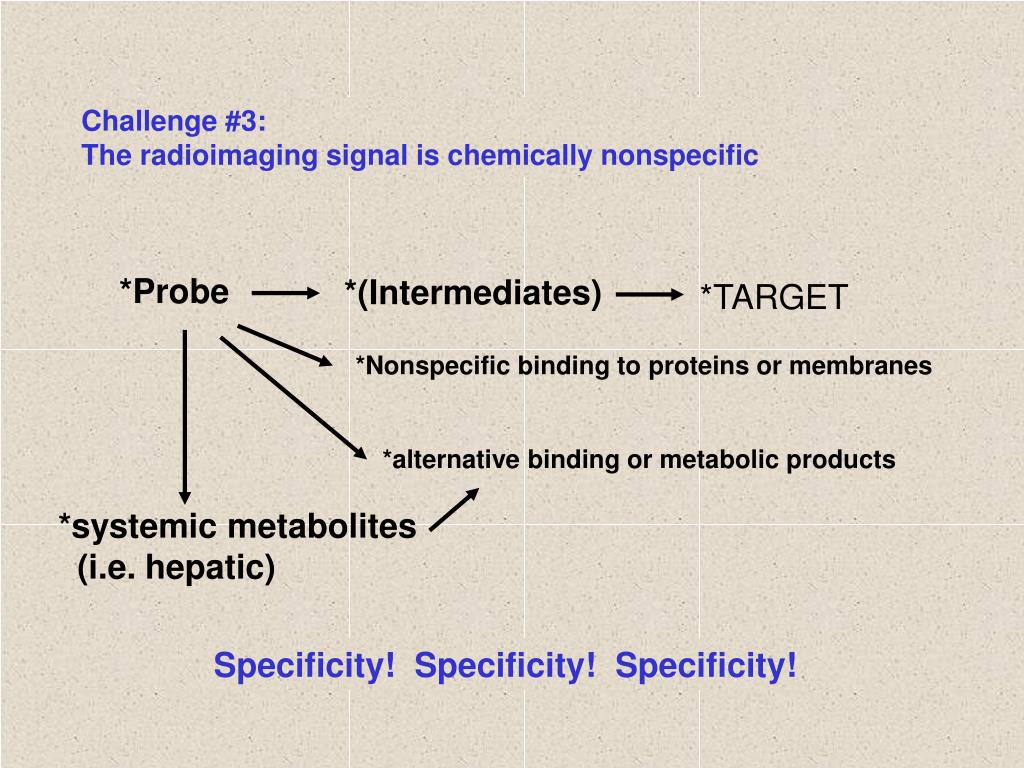 Challenge #3:
The radioimaging signal is chemically nonspecific

*Probe

*(Intermediates)

*TARGET

*Nonspecific binding to proteins or membranes

*alternative binding or metabolic products

*systemic metabolites
(i.e. hepatic)

Specificity! Specificity! Specificity!